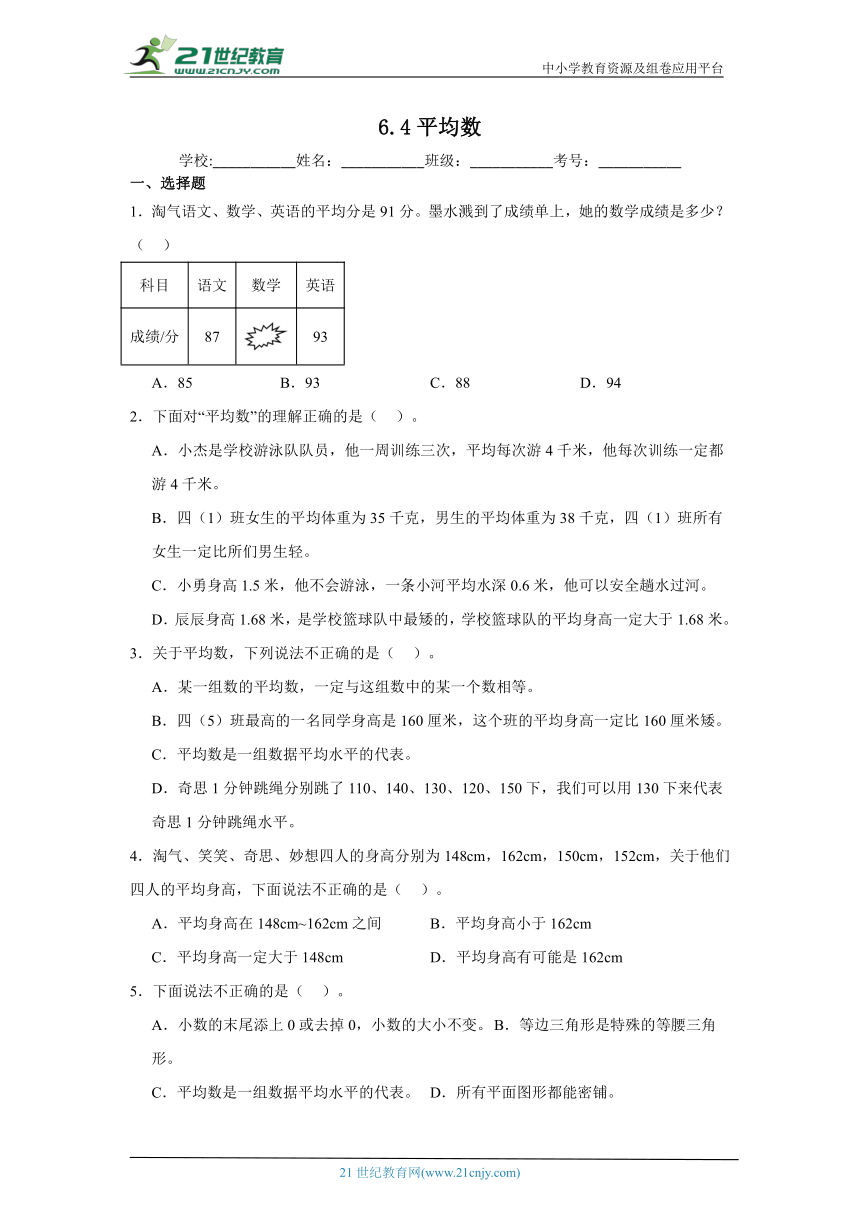 21世纪教育 www.21cnjy.com

中小学教育资源及组卷应用平台

6.4 平均数

学校:___________姓名：___________班级：___________考号：___________

一、选择题

1．淘气语文、数学、英语的平均分是 91 分。墨水溅到了成绩单上，她的数学成绩是多少？（　）

| 科目 | 语文 | 数学 | 英语 |
|---|---|---|---|
| 成绩/分 | 87 |  | 93 |

A．85　　B．93　　C．88　　D．94

2．下面对“平均数”的理解正确的是（　）。

A．小杰是学校游泳队队员，他一周训练三次，平均每次游 4 千米，他每次训练一定都游 4 千米。

B．四（1）班女生的平均体重为 35 千克，男生的平均体重为 38 千克，四（1）班所有女生一定比所们男生轻。

C．小勇身高 1.5 米，他不会游泳，一条小河平均水深 0.6 米，他可以安全趟水过河。

D．辰辰身高 1.68 米，是学校篮球队中最矮的，学校篮球队的平均身高一定大于 1.68 米。

3．关于平均数，下列说法不正确的是（　）。

A．某一组数的平均数，一定与这组数中的某一个数相等。

B．四（5）班最高的一名同学身高是 160 厘米，这个班的平均身高一定比 160 厘米矮。

C．平均数是一组数据平均水平的代表。

D．奇思 1 分钟跳绳分别跳了 110、140、130、120、150 下，我们可以用 130 下来代表奇思 1 分钟跳绳水平。

4．淘气、笑笑、奇思、妙想四人的身高分别为 148cm，162cm，150cm，152cm，关于他们四人的平均身高，下面说法不正确的是（　）。

A．平均身高在 148cm~162cm 之间　　B．平均身高小于 162cm

C．平均身高一定大于 148cm　　D．平均身高有可能是 162cm

5．下面说法不正确的是（　）。

A．小数的末尾添上 0 或去掉 0，小数的大小不变。B．等边三角形是特殊的等腰三角形。

C．平均数是一组数据平均水平的代表。　D．所有平面图形都能密铺。

21 世纪教育网(www.21cnjy.com)